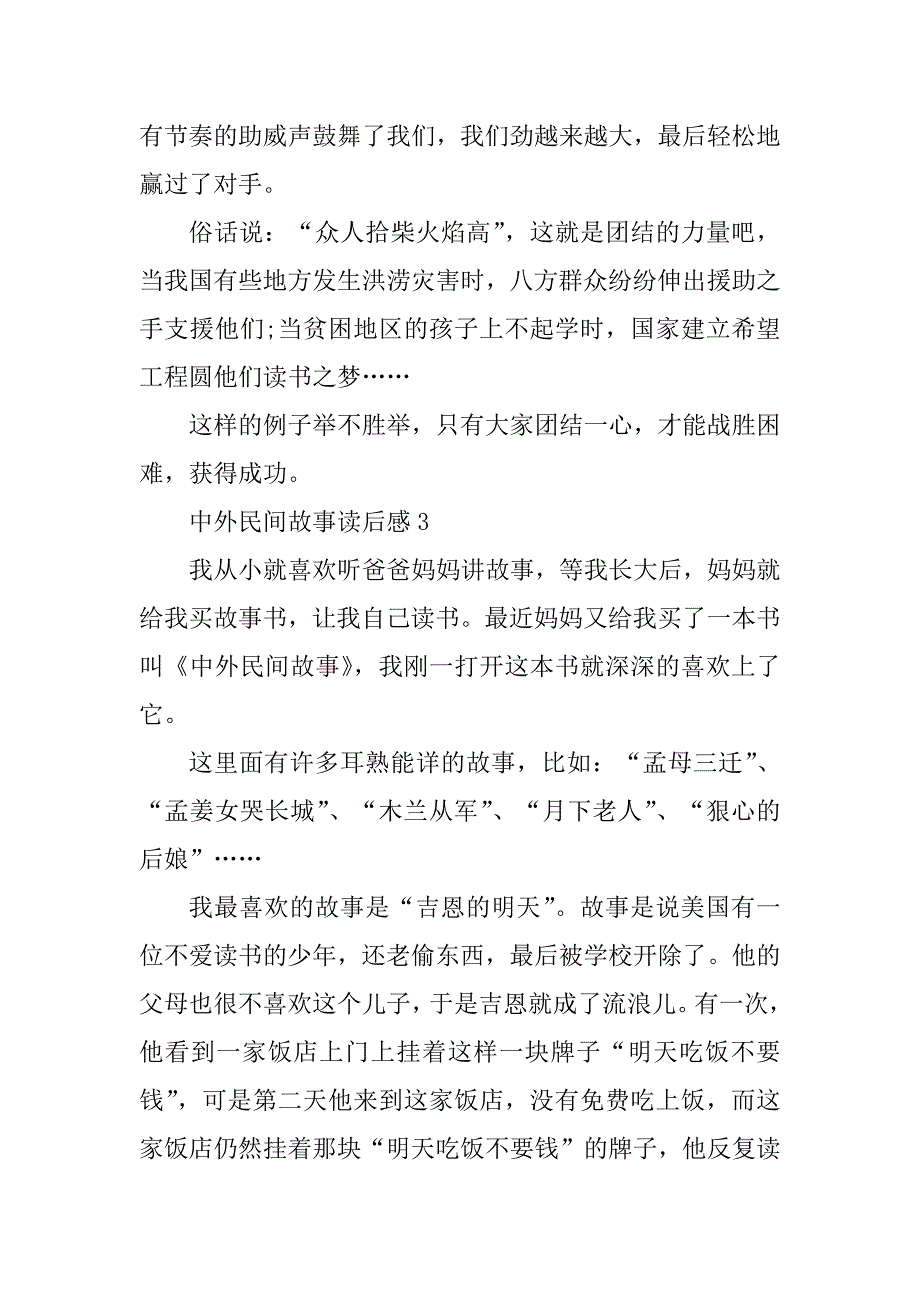 有节奏的助威声鼓舞了我们，我们劲越来越大，最后轻松地赢过了对手。

俗话说：“众人拾柴火焰高”，这就是团结的力量吧，当我国有些地方发生洪涝灾害时，八方群众纷纷伸出援助之手支援他们;当贫困地区的孩子上不起学时，国家建立希望工程圆他们读书之梦……

这样的例子举不胜举，只有大家团结一心，才能战胜困难，获得成功。

中外民间故事读后感 3

我从小就喜欢听爸爸妈妈讲故事，等我长大后，妈妈就给我买故事书，让我自己读书。最近妈妈又给我买了一本书叫《中外民间故事》，我刚一打开这本书就深深的喜欢上了它。

这里面有许多耳熟能详的故事，比如：“孟母三迁”、“孟姜女哭长城”、“木兰从军”、“月下老人”、“狠心的后娘”……

我最喜欢的故事是“吉恩的明天”。故事是说美国有一位不爱读书的少年，还老偷东西，最后被学校开除了。他的父母也很不喜欢这个儿子，于是吉恩就成了流浪儿。有一次，他看到一家饭店上门上挂着这样一块牌子“明天吃饭不要钱”，可是第二天他来到这家饭店，没有免费吃上饭，而这家饭店仍然挂着那块“明天吃饭不要钱”的牌子，他反复读